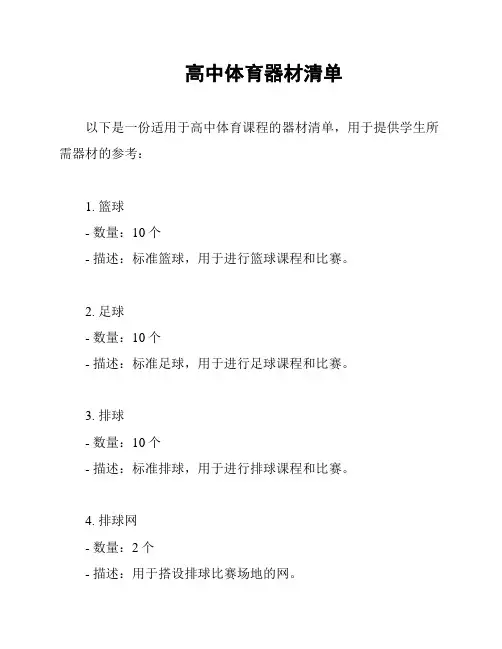 高中体育器材清单

以下是一份适用于高中体育课程的器材清单，用于提供学生所需器材的参考：

1. 篮球
- 数量：10 个
- 描述：标准篮球，用于进行篮球课程和比赛。

2. 足球
- 数量：10 个
- 描述：标准足球，用于进行足球课程和比赛。

3. 排球
- 数量：10 个
- 描述：标准排球，用于进行排球课程和比赛。

4. 排球网
- 数量：2 个
- 描述：用于搭设排球比赛场地的网。